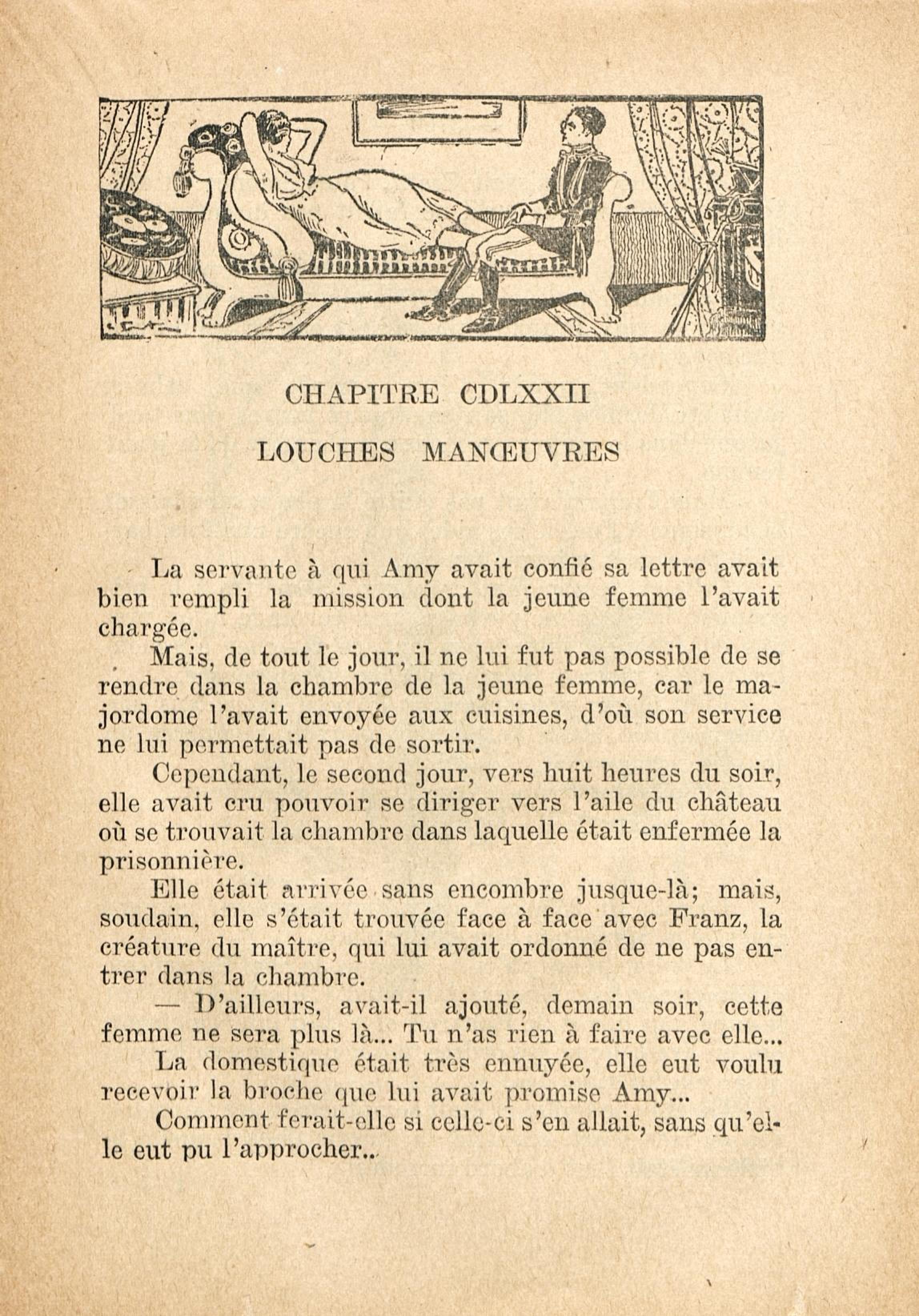 CHAPITRE CDLXXII

LOUCHES MANŒUVRES

La servante à qui Amy avait confié sa lettre avait bien rempli la mission dont la jeune femme l'avait chargée.

Mais, de tout le jour, il ne lui fut pas possible de se rendre dans la chambre de la jeune femme, car le majordome l'avait envoyée aux cuisines, d'où son service ne lui permettait pas de sortir.

Cependant, le second jour, vers huit heures du soir, elle avait cru pouvoir se diriger vers l'aile du château où se trouvait la chambre dans laquelle était enfermée la prisonnière.

Elle était arrivée sans encombre jusque-là; mais, soudain, elle s'était trouvée face à face avec Franz, la créature du maître, qui lui avait ordonné de ne pas entrer dans la chambre.

— D'ailleurs, avait-il ajouté, demain soir, cette femme ne sera plus là... Tu n'as rien à faire avec elle...

La domestique était très ennuyée, elle eut voulu recevoir la broche que lui avait promise Amy...

Comment ferait-elle si celle-ci s'en allait, sans qu'elle eut pu l'approcher..